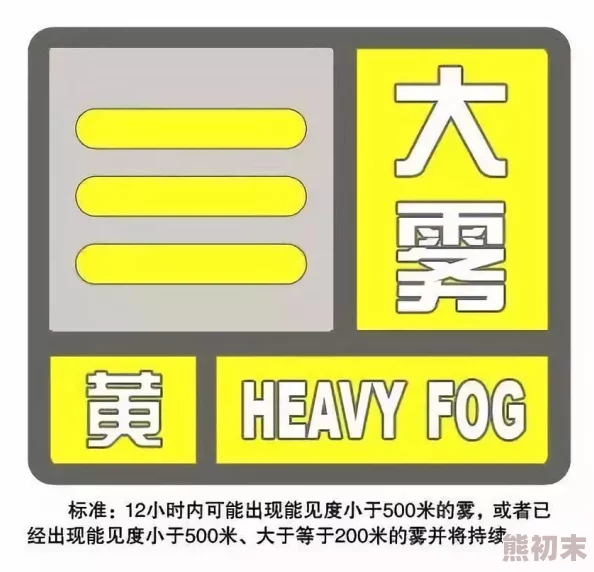 大雾

黄 HEAVY FOG

标准：12小时内可能出现能见度小于500米的雾，或者已经出现能见度小于500米、大于等于200米的雾并将持续

熊初末